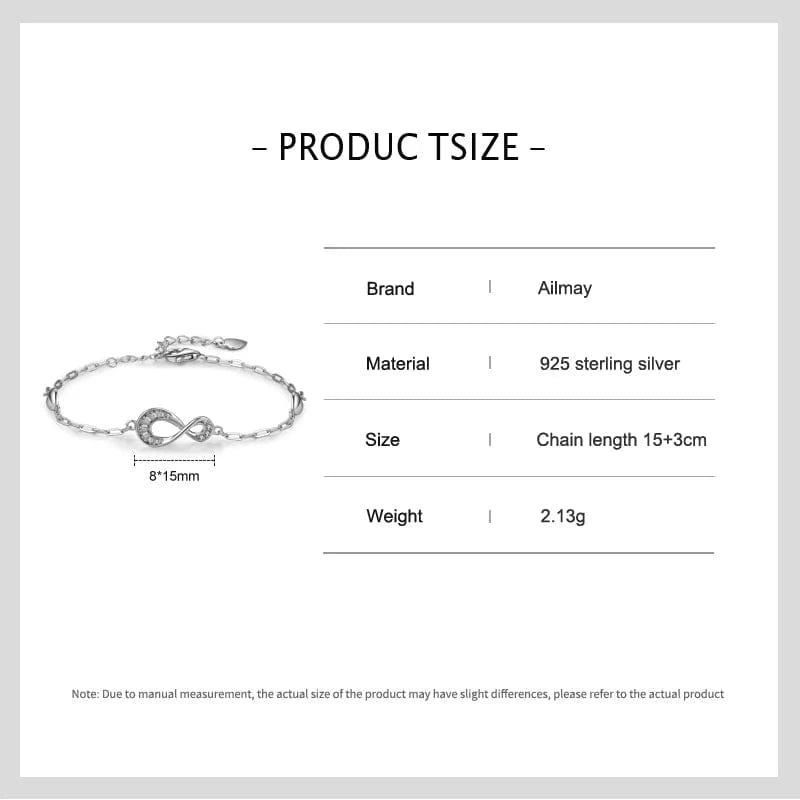 - PRODUC TSIZE -

8*15mm

Brand | Ailmay

Material | 925 sterling silver

Size | Chain length 15+3cm

Weight | 2.13g

Note: Due to manual measurement, the actual size of the product may have slight differences, please refer to the actual product